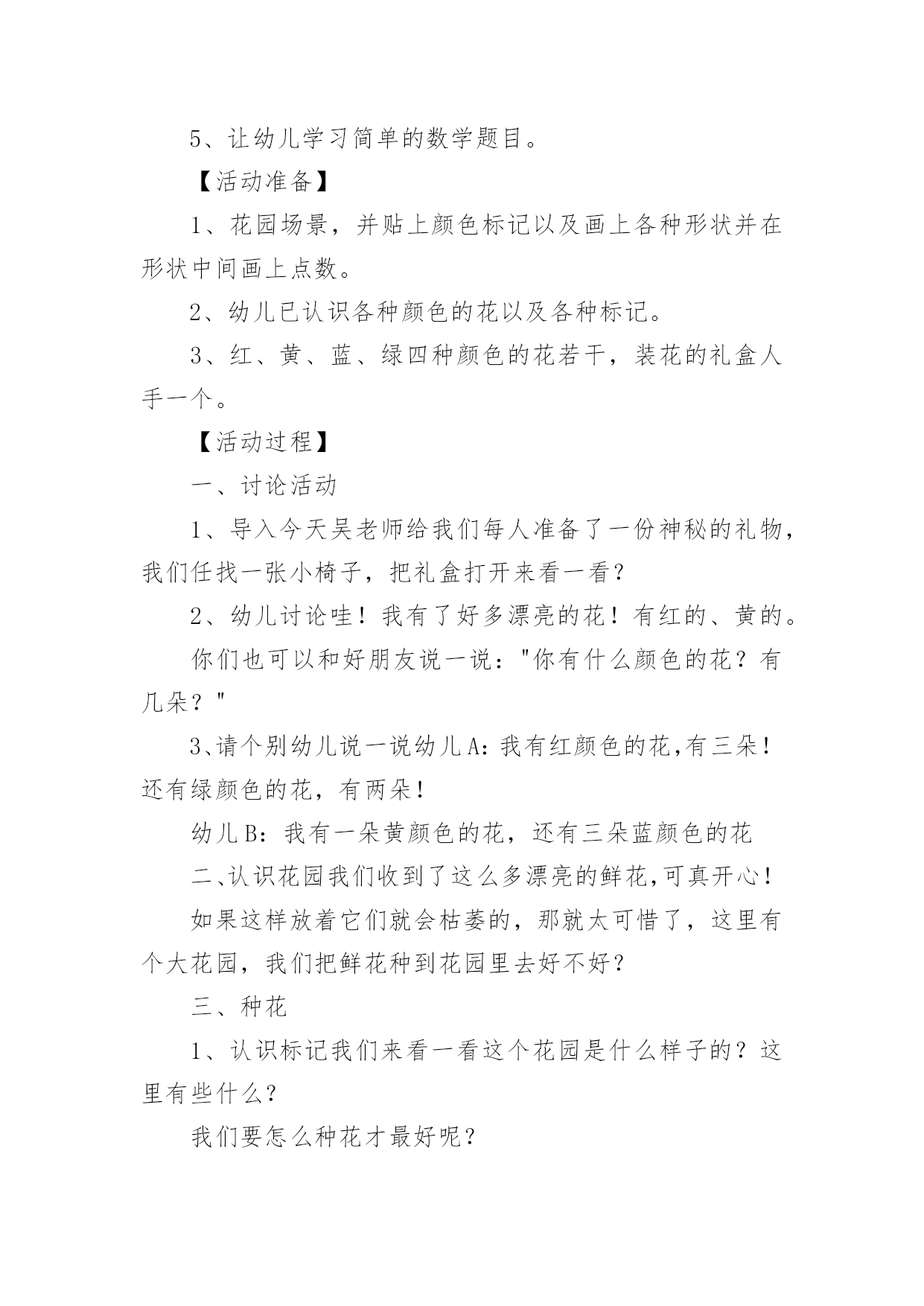 5、让幼儿学习简单的数学题目。

【活动准备】

1、花园场景，并贴上颜色标记以及画上各种形状并在形状中间画上点数。

2、幼儿已认识各种颜色的花以及各种标记。

3、红、黄、蓝、绿四种颜色的花若干，装花的礼盒人手一个。

【活动过程】

一、讨论活动

1、导入今天吴老师给我们每人准备了一份神秘的礼物，我们任找一张小椅子，把礼盒打开来看一看？

2、幼儿讨论哇！我有了好多漂亮的花！有红的、黄的。

你们也可以和好朋友说一说："你有什么颜色的花？有几朵？"

3､请个别幼儿说一说幼儿A：我有红颜色的花,有三朵！还有绿颜色的花，有两朵！

幼儿B：我有一朵黄颜色的花，还有三朵蓝颜色的花

二､认识花园我们收到了这么多漂亮的鲜花,可真开心！

如果这样放着它们就会枯萎的，那就太可惜了，这里有个大花园，我们把鲜花种到花园里去好不好？

三、种花

1、认识标记我们来看一看这个花园是什么样子的？这里有些什么？

我们要怎么种花才最好呢？